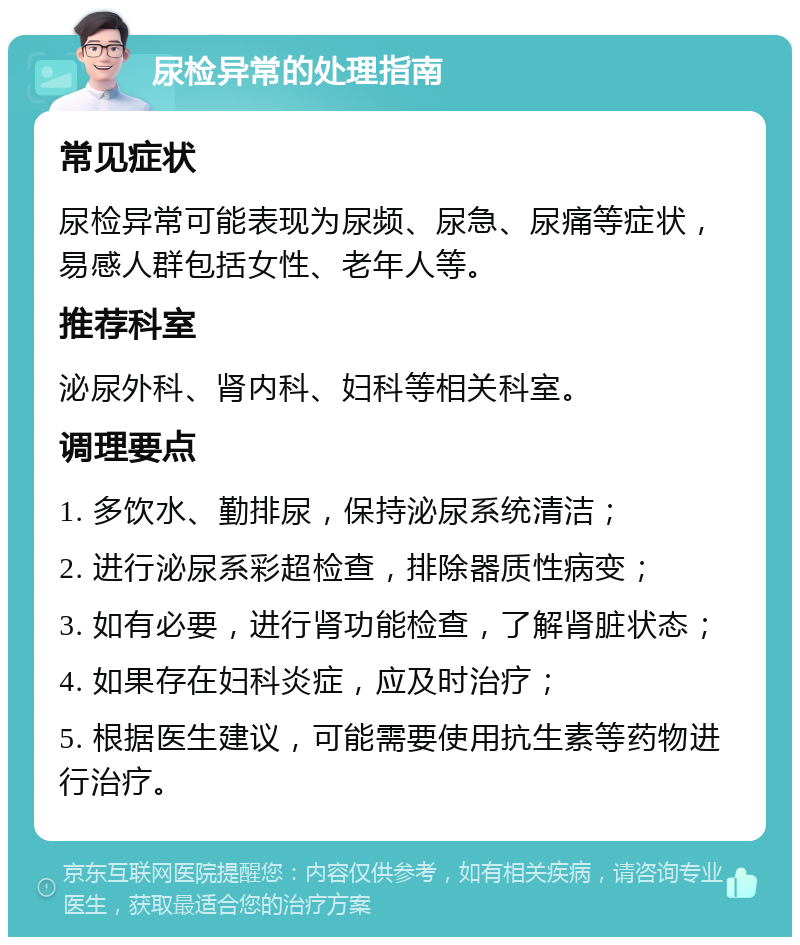 尿检异常的处理指南

常见症状

尿检异常可能表现为尿频、尿急、尿痛等症状，易感人群包括女性、老年人等。

推荐科室

泌尿外科、肾内科、妇科等相关科室。

调理要点

1. 多饮水、勤排尿，保持泌尿系统清洁；

2. 进行泌尿系彩超检查，排除器质性病变；

3. 如有必要，进行肾功能检查，了解肾脏状态；

4. 如果存在妇科炎症，应及时治疗；

5. 根据医生建议，可能需要使用抗生素等药物进行治疗。

京东互联网医院提醒您：内容仅供参考，如有相关疾病，请咨询专业医生，获取最适合您的治疗方案